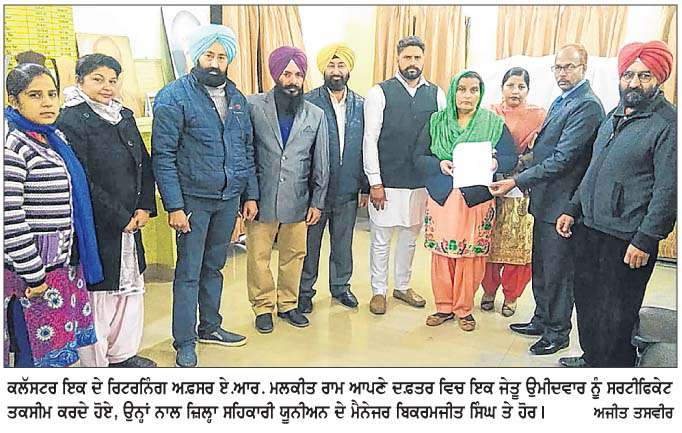 ਕਲੱਸਟਰ ਇਕ ਦੇ ਰਿਟਰਨਿੰਗ ਅਫ਼ਸਰ ਏ.ਆਰ. ਮਲਕੀਤ ਰਾਮ ਆਪਣੇ ਦਫ਼ਤਰ ਵਿਚ ਇਕ ਜੇਤੂ ਉਮੀਦਵਾਰ ਨੂੰ ਸਰਟੀਫਿਕੇਟ ਤਕਸੀਮ ਕਰਦੇ ਹੋਏ, ਉਨ੍ਹਾਂ ਨਾਲ ਜ਼ਿਲ੍ਹਾ ਸਹਿਕਾਰੀ ਯੂਨੀਅਨ ਦੇ ਮੈਨੇਜਰ ਬਿਕਰਮਜੀਤ ਸਿੰਘ ਤੇ ਹੋਰ। ਅਜੀਤ ਤਸਵੀਰ